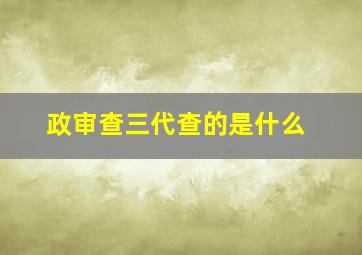 政审查三代查的是什么